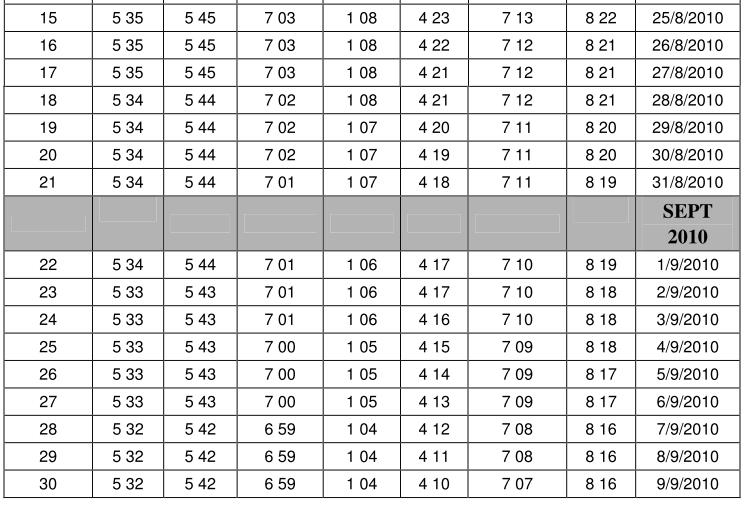 | 15 | 5 35 | 5 45 | 7 03 | 1 08 | 4 23 | 7 13 | 8 22 | 25/8/2010 |
|---|---|---|---|---|---|---|---|---|
| 16 | 5 35 | 5 45 | 7 03 | 1 08 | 4 22 | 7 12 | 8 21 | 26/8/2010 |
| 17 | 5 35 | 5 45 | 7 03 | 1 08 | 4 21 | 7 12 | 8 21 | 27/8/2010 |
| 18 | 5 34 | 5 44 | 7 02 | 1 08 | 4 21 | 7 12 | 8 21 | 28/8/2010 |
| 19 | 5 34 | 5 44 | 7 02 | 1 07 | 4 20 | 7 11 | 8 20 | 29/8/2010 |
| 20 | 5 34 | 5 44 | 7 02 | 1 07 | 4 19 | 7 11 | 8 20 | 30/8/2010 |
| 21 | 5 34 | 5 44 | 7 01 | 1 07 | 4 18 | 7 11 | 8 19 | 31/8/2010 |
| | | | | | | | | SEPT 2010 |
| 22 | 5 34 | 5 44 | 7 01 | 1 06 | 4 17 | 7 10 | 8 19 | 1/9/2010 |
| 23 | 5 33 | 5 43 | 7 01 | 1 06 | 4 17 | 7 10 | 8 18 | 2/9/2010 |
| 24 | 5 33 | 5 43 | 7 01 | 1 06 | 4 16 | 7 10 | 8 18 | 3/9/2010 |
| 25 | 5 33 | 5 43 | 7 00 | 1 05 | 4 15 | 7 09 | 8 18 | 4/9/2010 |
| 26 | 5 33 | 5 43 | 7 00 | 1 05 | 4 14 | 7 09 | 8 17 | 5/9/2010 |
| 27 | 5 33 | 5 43 | 7 00 | 1 05 | 4 13 | 7 09 | 8 17 | 6/9/2010 |
| 28 | 5 32 | 5 42 | 6 59 | 1 04 | 4 12 | 7 08 | 8 16 | 7/9/2010 |
| 29 | 5 32 | 5 42 | 6 59 | 1 04 | 4 11 | 7 08 | 8 16 | 8/9/2010 |
| 30 | 5 32 | 5 42 | 6 59 | 1 04 | 4 10 | 7 07 | 8 16 | 9/9/2010 |